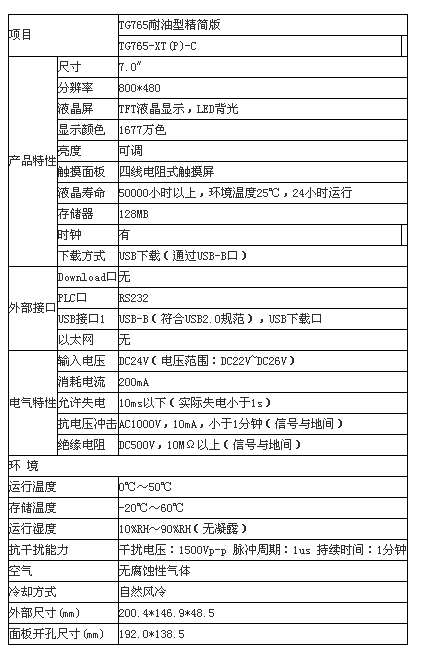 | 项目 | | TG765耐油型精简版 |
|---|---|---|
| | | TG765-XT(P)-C |
| 产品特性 | 尺寸 | 7.0″ |
| | 分辨率 | 800*480 |
| | 液晶屏 | TFT液晶显示，LED背光 |
| | 显示颜色 | 1677万色 |
| | 亮度 | 可调 |
| | 触摸面板 | 四线电阻式触摸屏 |
| | 液晶寿命 | 50000小时以上，环境温度25℃，24小时运行 |
| | 存储器 | 128MB |
| | 时钟 | 有 |
| | 下载方式 | USB下载（通过USB-B口） |
| 外部接口 | Download口 | 无 |
| | PLC口 | RS232 |
| | USB接口1 | USB-B（符合USB2.0规范），USB下载口 |
| | 以太网 | 无 |
| 电气特性 | 输入电压 | DC24V（电压范围：DC22V~DC26V） |
| | 消耗电流 | 200mA |
| | 允许失电 | 10ms以下（实际失电小于1s） |
| | 抗电压冲击 | AC1000V，10mA，小于1分钟（信号与地间） |
| | 绝缘电阻 | DC500V，10MΩ以上（信号与地间） |
| 环 境 | | |
| 运行温度 | | 0℃～50℃ |
| 存储温度 | | -20℃～60℃ |
| 运行湿度 | | 10%RH～90%RH（无凝露） |
| 抗干扰能力 | | 干扰电压：1500Vp-p 脉冲周期：1us 持续时间：1分钟 |
| 空气 | | 无腐蚀性气体 |
| 冷却方式 | | 自然风冷 |
| 外部尺寸(mm) | | 200.4*146.9*48.5 |
| 面板开孔尺寸(mm) | | 192.0*138.5 |